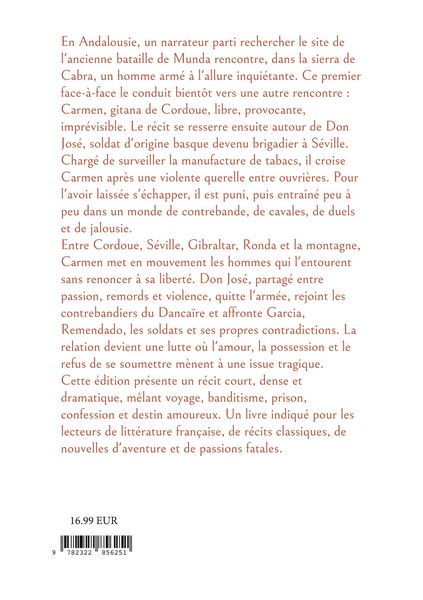 En Andalousie, un narrateur parti rechercher le site de l'ancienne bataille de Munda rencontre, dans la sierra de Cabra, un homme armé à l'allure inquiétante. Ce premier face-à-face le conduit bientôt vers une autre rencontre : Carmen, gitana de Cordoue, libre, provocante, imprévisible. Le récit se resserre ensuite autour de Don José, soldat d'origine basque devenu brigadier à Séville. Chargé de surveiller la manufacture de tabacs, il croise Carmen après une violente querelle entre ouvrières. Pour l'avoir laissée s'échapper, il est puni, puis entraîné peu à peu dans un monde de contrebande, de cavales, de duels et de jalousie.
Entre Cordoue, Séville, Gibraltar, Ronda et la montagne, Carmen met en mouvement les hommes qui l'entourent sans renoncer à sa liberté. Don José, partagé entre passion, remords et violence, quitte l'armée, rejoint les contrebandiers du Dancaïre et affronte Garcia, Remendado, les soldats et ses propres contradictions. La relation devient une lutte où l'amour, la possession et le refus de se soumettre mènent à une issue tragique.
Cette édition présente un récit court, dense et dramatique, mêlant voyage, banditisme, prison, confession et destin amoureux. Un livre indiqué pour les lecteurs de littérature française, de récits classiques, de nouvelles d'aventure et de passions fatales.

16.99 EUR

9 782322 856251